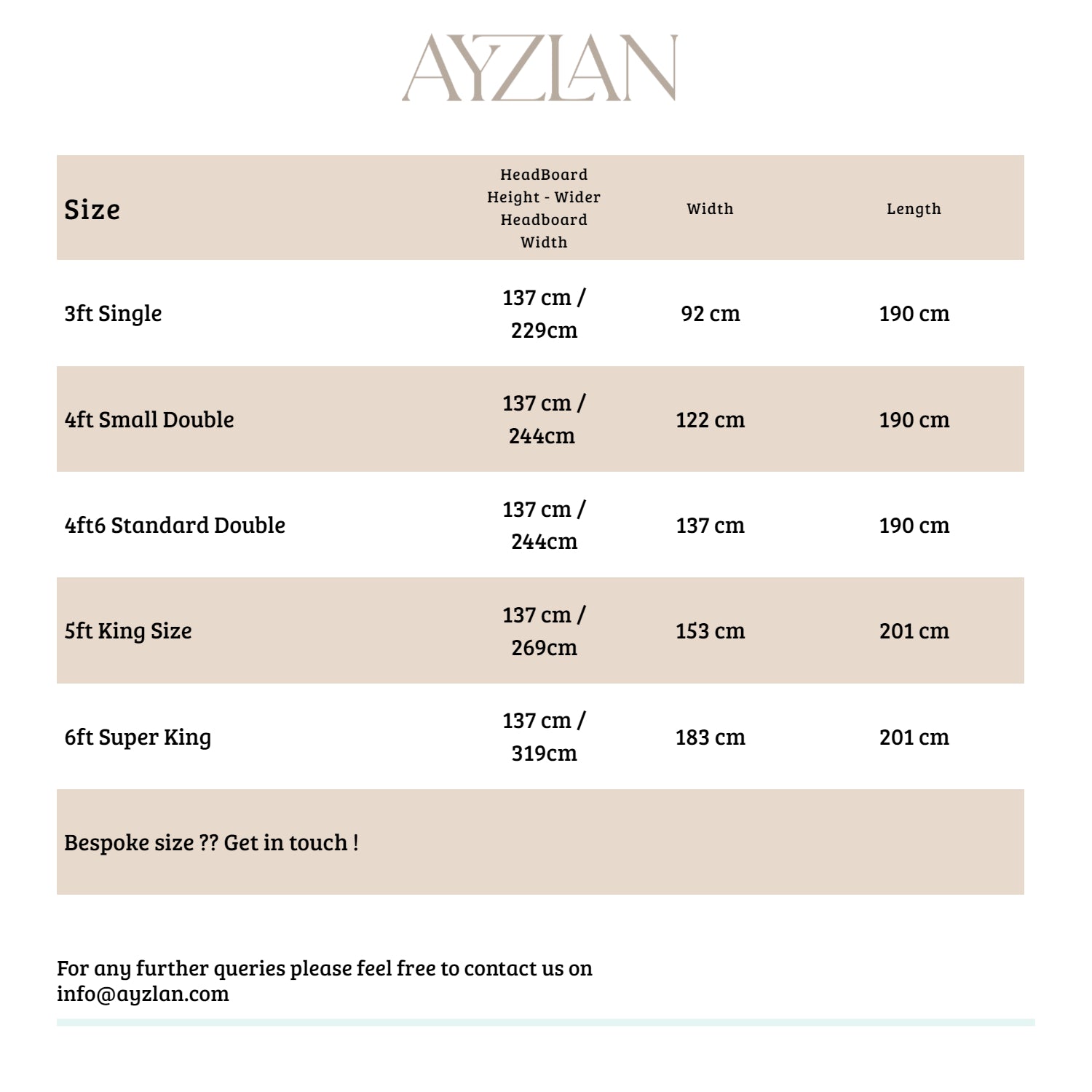 AYZLAN

| Size | HeadBoard Height - Wider Headboard Width | Width | Length |
|---|---|---|---|
| 3ft Single | 137 cm / 229cm | 92 cm | 190 cm |
| 4ft Small Double | 137 cm / 244cm | 122 cm | 190 cm |
| 4ft6 Standard Double | 137 cm / 244cm | 137 cm | 190 cm |
| 5ft King Size | 137 cm / 269cm | 153 cm | 201 cm |
| 6ft Super King | 137 cm / 319cm | 183 cm | 201 cm |
| Bespoke size ?? Get in touch ! | | | |

For any further queries please feel free to contact us on info@ayzlan.com